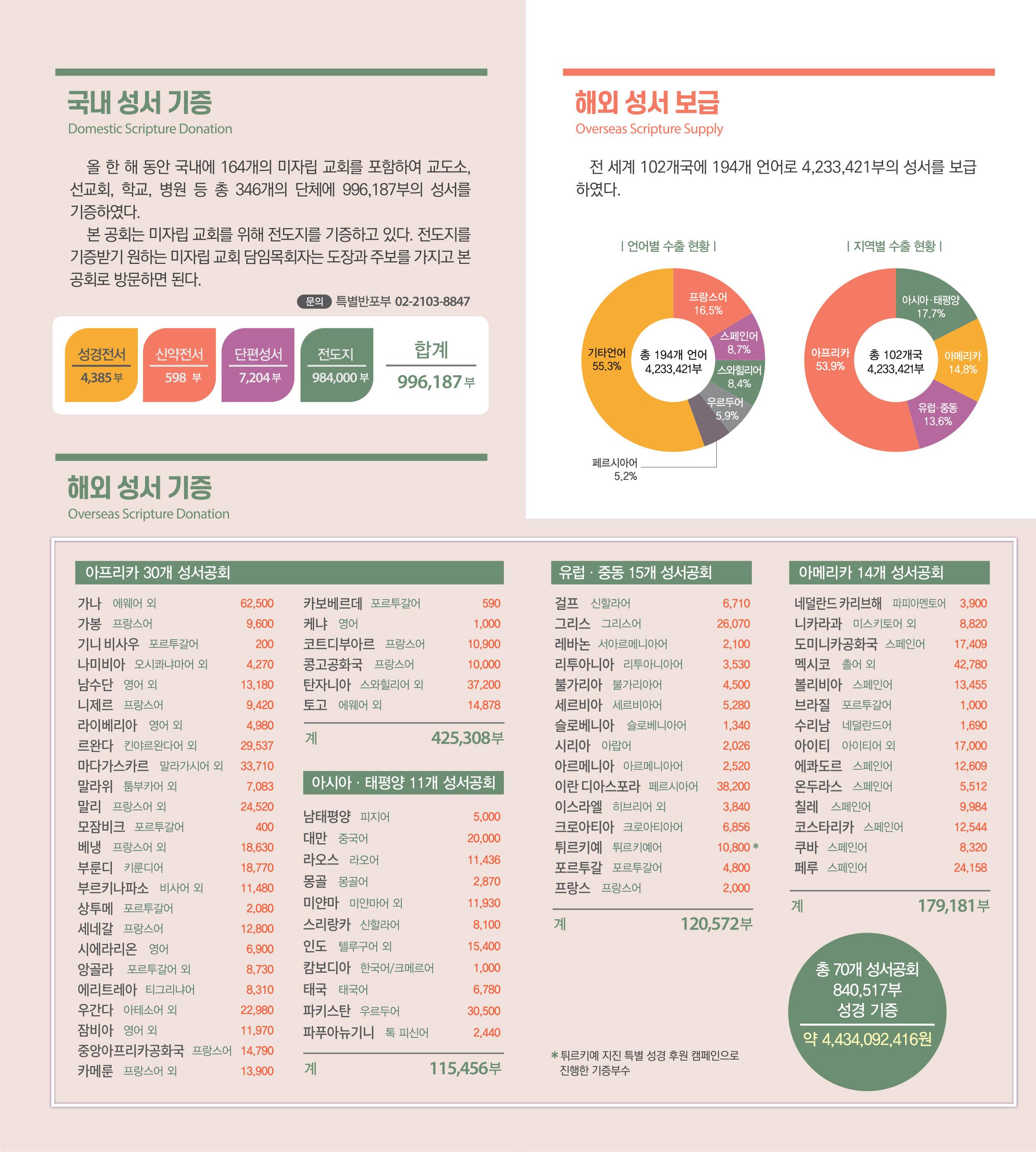 국내 성서 기증
Domestic Scripture Donation

올 한 해 동안 국내에 164개의 미자립 교회를 포함하여 교도소, 선교회, 학교, 병원 등 총 346개의 단체에 996,187부의 성서를 기증하였다.

본 공회는 미자립 교회를 위해 전도지를 기증하고 있다. 전도지를 기증받기 원하는 미자립 교회 담임목회자는 도장과 주보를 가지고 본 공회로 방문하면 된다.

문의 특별반포부 02-2103-8847

성경전서
4,385 부

신약전서
598 부

단편성서
7,204 부

전도지
984,000 부

합계
996,187 부

해외 성서 보급
Overseas Scripture Supply

전 세계 102개국에 194개 언어로 4,233,421부의 성서를 보급하였다.

| 언어별 수출 현황 |

프랑스어
16.5%
스페인어
8.7%
스와힐리어
8.4%
우르두어
5.9%
페르시아어
5.2%
기타언어
55.3%
총 194개 언어
4,233,421부

| 지역별 수출 현황 |

아시아·태평양
17.7%
아메리카
14.8%
유럽·중동
13.6%
아프리카
53.9%
총 102개국
4,233,421부

해외 성서 기증
Overseas Scripture Donation

아프리카 30개 성서공회

가나 에웨어 외 62,500
가봉 프랑스어 9,600
기니 비사우 포르투갈어 200
나미비아 오시콰냐마어 외 4,270
남수단 영어 외 13,180
니제르 프랑스어 9,420
라이베리아 영어 외 4,980
르완다 킨야르완다어 외 29,537
마다가스카르 말라가시어 외 33,710
말라위 툼부카어 외 7,083
말리 프랑스어 외 24,520
모잠비크 포르투갈어 400
베냉 프랑스어 외 18,630
부룬디 키룬디어 18,770
부르키나파소 비사어 외 11,480
상투메 포르투갈어 2,080
세네갈 프랑스어 12,800
시에라리온 영어 6,900
앙골라 포르투갈어 외 8,730
에리트레아 티그리냐어 8,310
우간다 아테소어 외 22,980
잠비아 영어 외 11,970
중앙아프리카공화국 프랑스어 14,790
카메룬 프랑스어 외 13,900
카보베르데 포르투갈어 590
케냐 영어 1,000
코트디부아르 프랑스어 10,900
콩고공화국 프랑스어 10,000
탄자니아 스와힐리어 외 37,200
토고 에웨어 외 14,878
계 425,308부

아시아 · 태평양 11개 성서공회

남태평양 피지어 5,000
대만 중국어 20,000
라오스 라오어 11,436
몽골 몽골어 2,870
미얀마 미얀마어 외 11,930
스리랑카 신할라어 8,100
인도 텔루구어 외 15,400
캄보디아 한국어/크메르어 1,000
태국 태국어 6,780
파키스탄 우르두어 30,500
파푸아뉴기니 톡 피신어 2,440
계 115,456부

유럽 · 중동 15개 성서공회

걸프 신할라어 6,710
그리스 그리스어 26,070
레바논 서아르메니아어 2,100
리투아니아 리투아니아어 3,530
불가리아 불가리아어 4,500
세르비아 세르비아어 5,280
슬로베니아 슬로베니아어 1,340
시리아 아랍어 2,026
아르메니아 아르메니아어 2,520
이란 디아스포라 페르시아어 38,200
이스라엘 히브리어 외 3,840
크로아티아 크로아티아어 6,856
튀르키예 튀르키예어 10,800 *
포르투갈 포르투갈어 4,800
프랑스 프랑스어 2,000
계 120,572부

* 튀르키예 지진 특별 성경 후원 캠페인으로 진행한 기증부수

아메리카 14개 성서공회

네덜란드 카리브해 파피아멘토어 3,900
니카라과 미스키토어 외 8,820
도미니카공화국 스페인어 17,409
멕시코 촐어 외 42,780
볼리비아 스페인어 13,455
브라질 포르투갈어 1,000
수리남 네덜란드어 1,690
아이티 아이티어 외 17,000
에콰도르 스페인어 12,609
온두라스 스페인어 5,512
칠레 스페인어 9,984
코스타리카 스페인어 12,544
쿠바 스페인어 8,320
페루 스페인어 24,158
계 179,181부

총 70개 성서공회
840,517부
성경 기증
약 4,434,092,416원